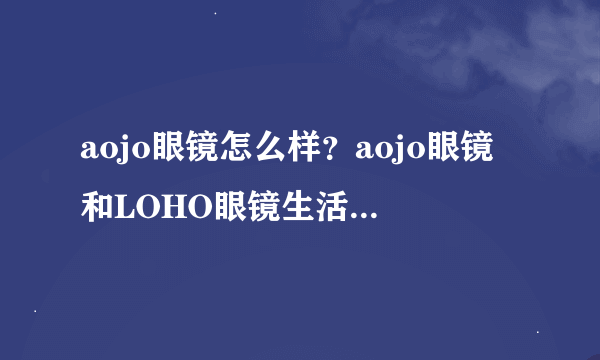 aojo眼镜怎么样？aojo眼镜和LOHO眼镜生活...